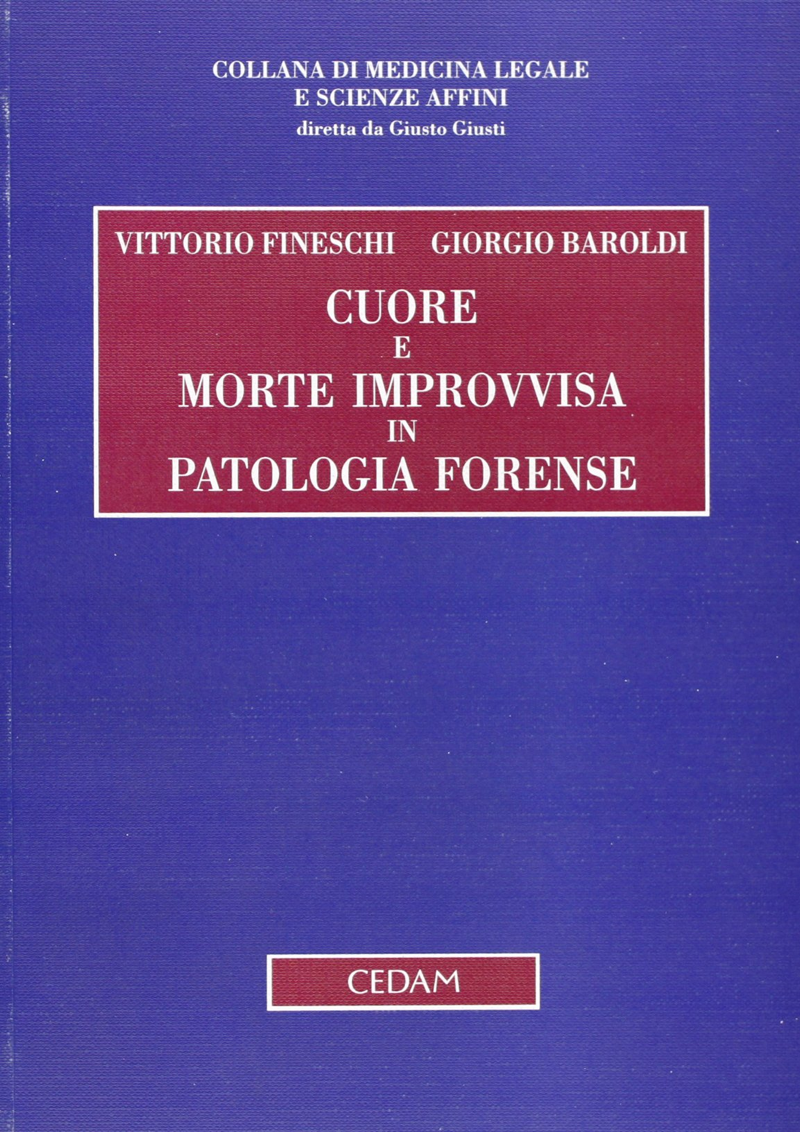 COLLANA DI MEDICINA LEGALE
E SCIENZE AFFINI
diretta da Giusto Giusti

VITTORIO FINESCHI GIORGIO BAROLDI

CUORE
E
MORTE IMPROVVISA
IN
PATOLOGIA FORENSE

CEDAM